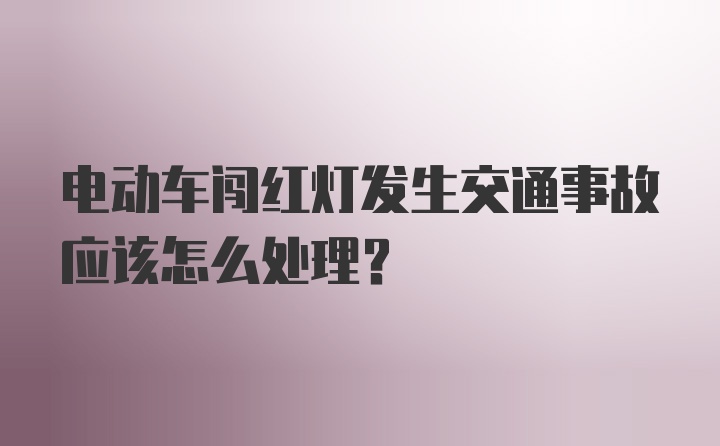 电动车闯红灯发生交通事故应该怎么处理？